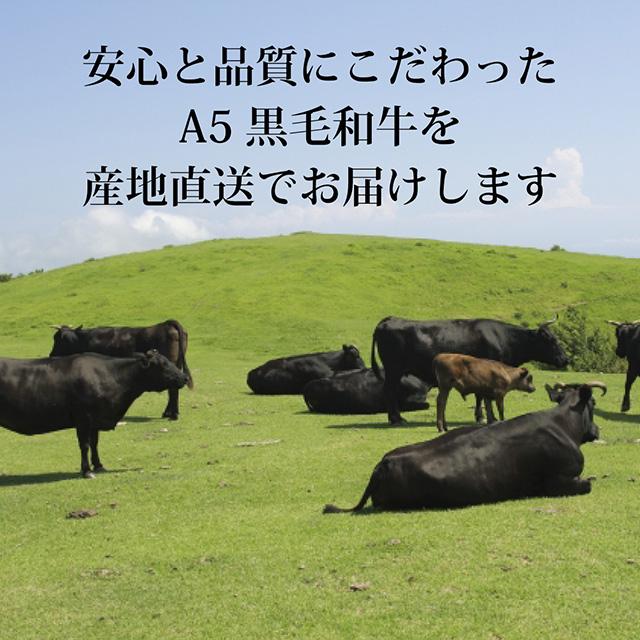 安心と品質にこだわった
A5 黒毛和牛を
産地直送でお届けします